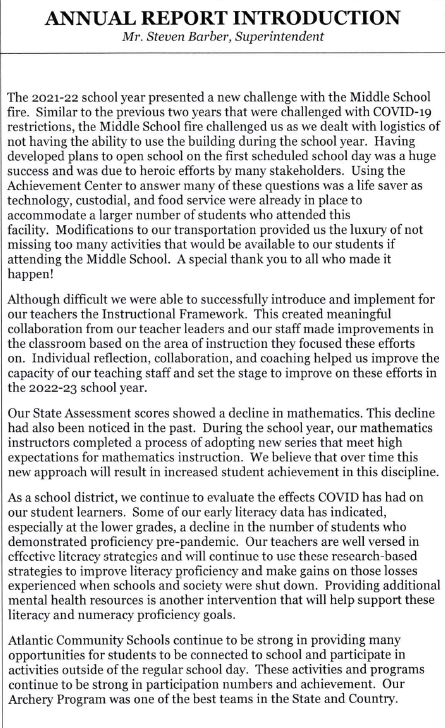 ANNUAL REPORT INTRODUCTION
Mr. Steven Barber, Superintendent

The 2021-22 school year presented a new challenge with the Middle School fire. Similar to the previous two years that were challenged with COVID-19 restrictions, the Middle School fire challenged us as we dealt with logistics of not having the ability to use the building during the school year. Having developed plans to open school on the first scheduled school day was a huge success and was due to heroic efforts by many stakeholders. Using the Achievement Center to answer many of these questions was a life saver as technology, custodial, and food service were already in place to accommodate a larger number of students who attended this facility. Modifications to our transportation provided us the luxury of not missing too many activities that would be available to our students if attending the Middle School. A special thank you to all who made it happen!

Although difficult we were able to successfully introduce and implement for our teachers the Instructional Framework. This created meaningful collaboration from our teacher leaders and our staff made improvements in the classroom based on the area of instruction they focused these efforts on. Individual reflection, collaboration, and coaching helped us improve the capacity of our teaching staff and set the stage to improve on these efforts in the 2022-23 school year.

Our State Assessment scores showed a decline in mathematics. This decline had also been noticed in the past. During the school year, our mathematics instructors completed a process of adopting new series that meet high expectations for mathematics instruction. We believe that over time this new approach will result in increased student achievement in this discipline.

As a school district, we continue to evaluate the effects COVID has had on our student learners. Some of our early literacy data has indicated, especially at the lower grades, a decline in the number of students who demonstrated proficiency pre-pandemic. Our teachers are well versed in effective literacy strategies and will continue to use these research-based strategies to improve literacy proficiency and make gains on those losses experienced when schools and society were shut down. Providing additional mental health resources is another intervention that will help support these literacy and numeracy proficiency goals.

Atlantic Community Schools continue to be strong in providing many opportunities for students to be connected to school and participate in activities outside of the regular school day. These activities and programs continue to be strong in participation numbers and achievement. Our Archery Program was one of the best teams in the State and Country.